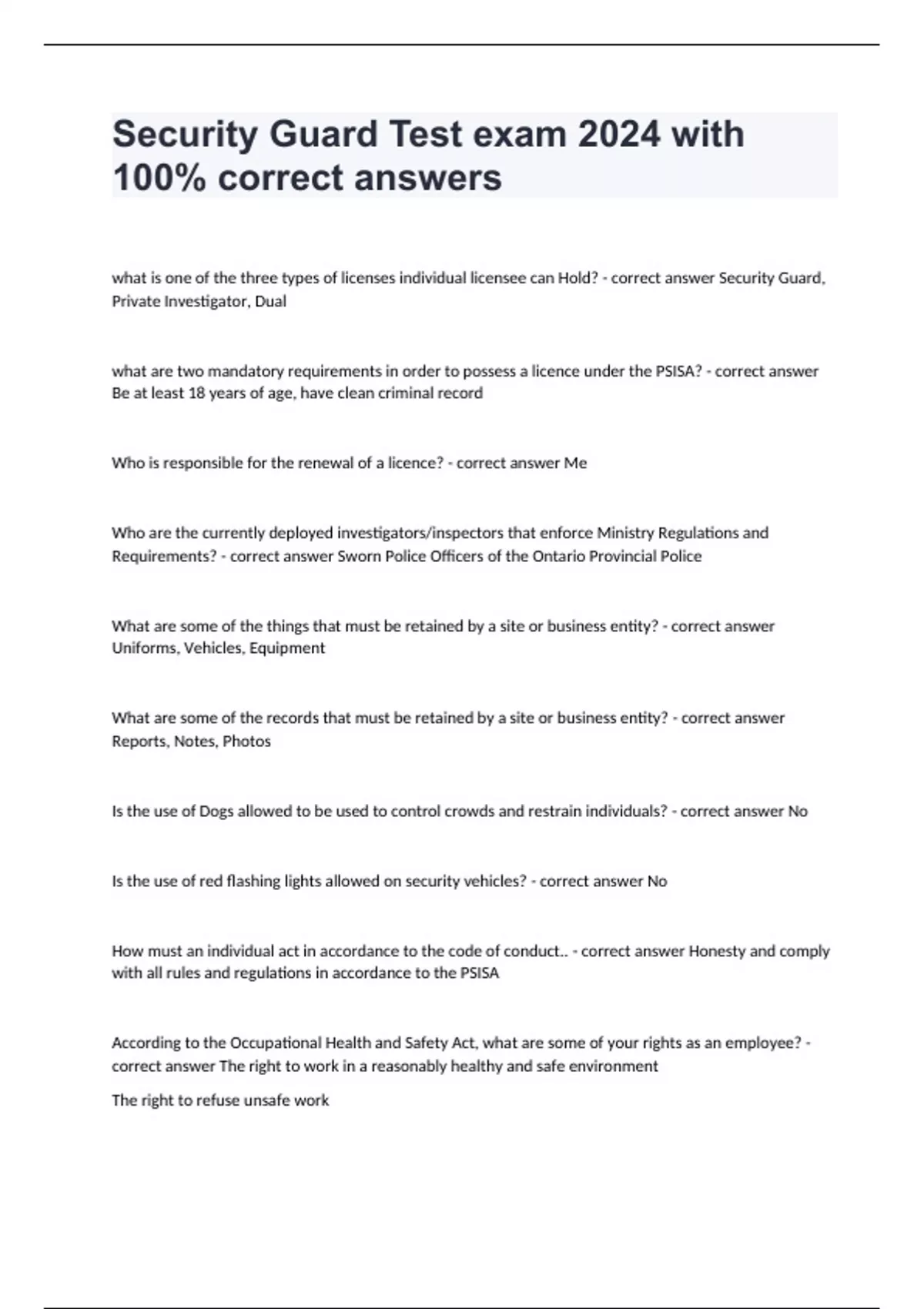 Security Guard Test exam 2024 with 100% correct answers

what is one of the three types of licenses individual licensee can Hold? - correct answer Security Guard, Private Investigator, Dual

what are two mandatory requirements in order to possess a licence under the PSISA? - correct answer Be at least 18 years of age, have clean criminal record

Who is responsible for the renewal of a licence? - correct answer Me

Who are the currently deployed investigators/inspectors that enforce Ministry Regulations and Requirements? - correct answer Sworn Police Officers of the Ontario Provincial Police

What are some of the things that must be retained by a site or business entity? - correct answer Uniforms, Vehicles, Equipment

What are some of the records that must be retained by a site or business entity? - correct answer Reports, Notes, Photos

Is the use of Dogs allowed to be used to control crowds and restrain individuals? - correct answer No

Is the use of red flashing lights allowed on security vehicles? - correct answer No

How must an individual act in accordance to the code of conduct.. - correct answer Honesty and comply with all rules and regulations in accordance to the PSISA

According to the Occupational Health and Safety Act, what are some of your rights as an employee? - correct answer The right to work in a reasonably healthy and safe environment

The right to refuse unsafe work